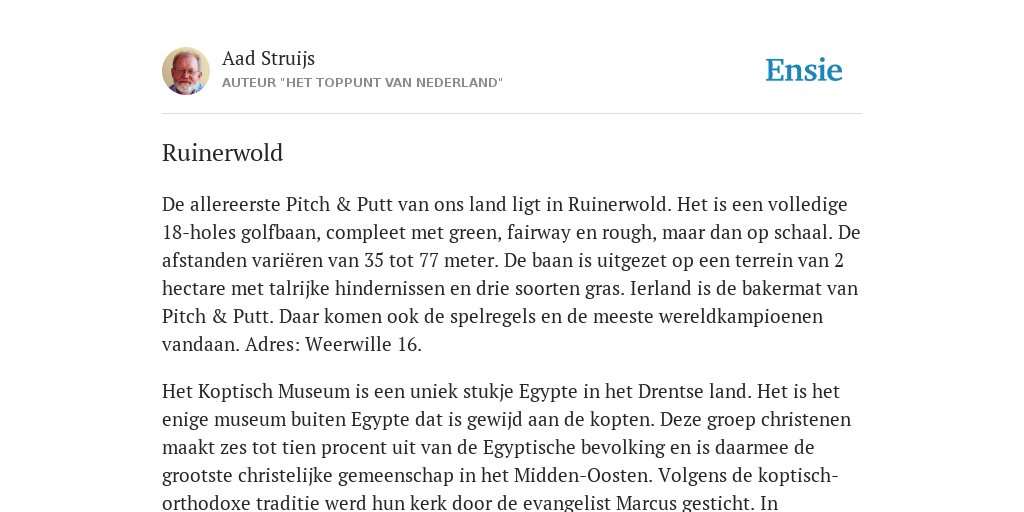 Aad Struijs
AUTEUR "HET TOPPUNT VAN NEDERLAND"

Ensie

Ruinerwold

De allereerste Pitch & Putt van ons land ligt in Ruinerwold. Het is een volledige 18-holes golfbaan, compleet met green, fairway en rough, maar dan op schaal. De afstanden variëren van 35 tot 77 meter. De baan is uitgezet op een terrein van 2 hectare met talrijke hindernissen en drie soorten gras. Ierland is de bakermat van Pitch & Putt. Daar komen ook de spelregels en de meeste wereldkampioenen vandaan. Adres: Weerwille 16.

Het Koptisch Museum is een uniek stukje Egypte in het Drentse land. Het is het enige museum buiten Egypte dat is gewijd aan de kopten. Deze groep christenen maakt zes tot tien procent uit van de Egyptische bevolking en is daarmee de grootste christelijke gemeenschap in het Midden-Oosten. Volgens de koptisch-orthodoxe traditie werd hun kerk door de evangelist Marcus gesticht. In